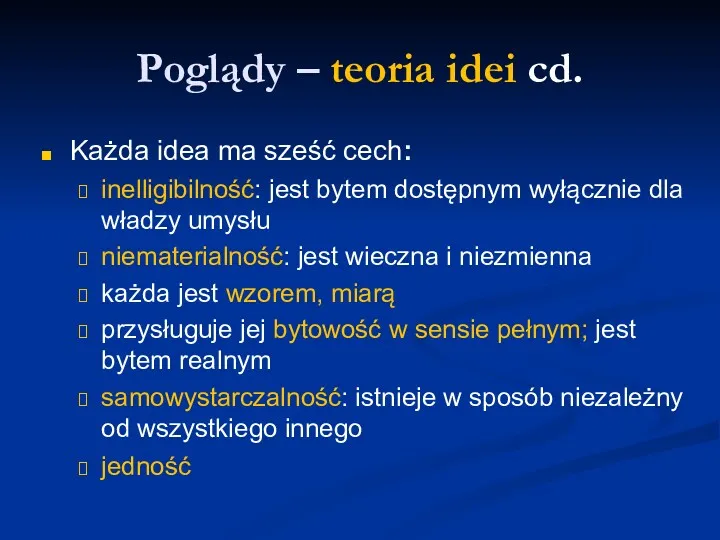 Poglądy – teoria idei cd.

Każda idea ma sześć cech:

inelligibilność: jest bytem dostępnym wyłącznie dla władzy umysłu

niematerialność: jest wieczna i niezmienna

każda jest wzorem, miarą

przysługuje jej bytowość w sensie pełnym; jest bytem realnym

samowystarczalność: istnieje w sposób niezależny od wszystkiego innego

jedność